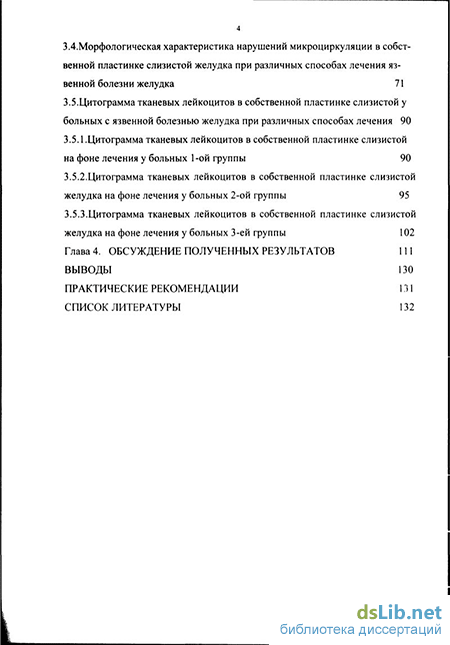 4

3.4.Морфологическая характеристика нарушений микроциркуляции в собственной пластинке слизистой желудка при различных способах лечения язвенной болезни желудка 71

3.5.Цитограмма тканевых лейкоцитов в собственной пластинке слизистой у больных с язвенной болезнью желудка при различных способах лечения 90

3.5.1.Цитограмма тканевых лейкоцитов в собственной пластинке слизистой на фоне лечения у больных 1-ой группы 90

3.5.2.Цитограмма тканевых лейкоцитов в собственной пластинке слизистой желудка на фоне лечения у больных 2-ой группы 95

3.5.3.Цитограмма тканевых лейкоцитов в собственной пластинке слизистой желудка на фоне лечения у больных 3-ей группы 102

Глава 4. ОБСУЖДЕНИЕ ПОЛУЧЕННЫХ РЕЗУЛЬТАТОВ 111

ВЫВОДЫ 130

ПРАКТИЧЕСКИЕ РЕКОМЕНДАЦИИ 131

СПИСОК ЛИТЕРАТУРЫ 132

dsLib.net
библиотека диссертаций